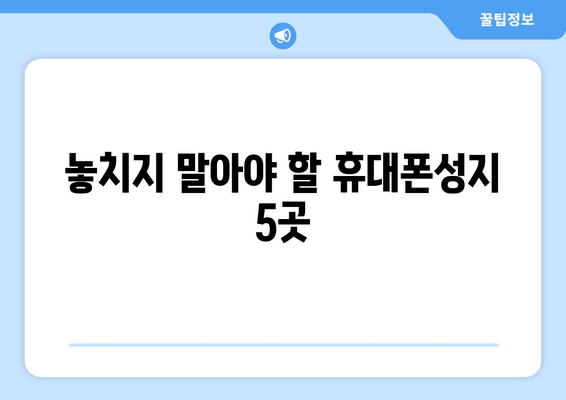 꿀팁정보

놓치지 말아야 할 휴대폰성지 5곳